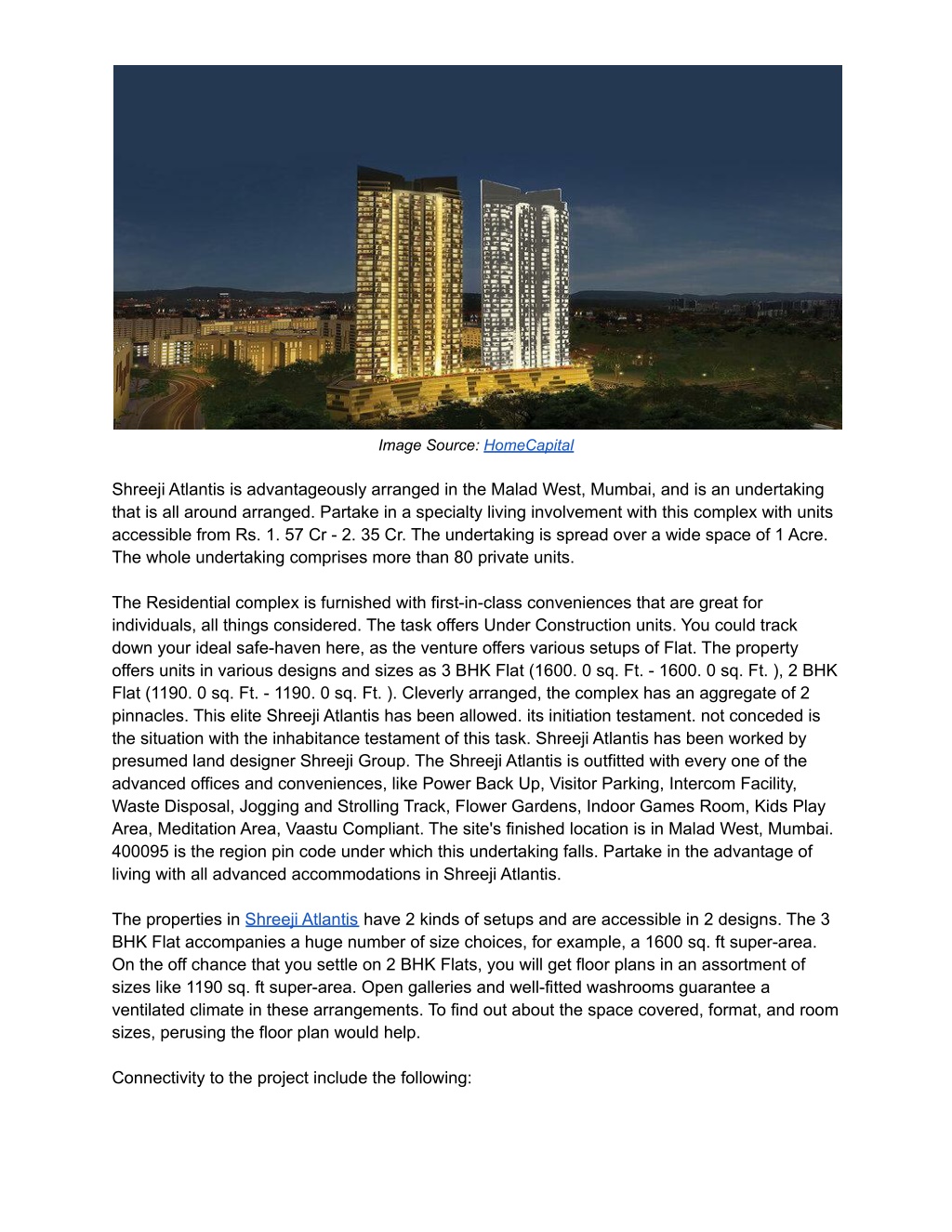 Image Source: HomeCapital

Shreeji Atlantis is advantageously arranged in the Malad West, Mumbai, and is an undertaking that is all around arranged. Partake in a specialty living involvement with this complex with units accessible from Rs. 1. 57 Cr - 2. 35 Cr. The undertaking is spread over a wide space of 1 Acre. The whole undertaking comprises more than 80 private units.

The Residential complex is furnished with first-in-class conveniences that are great for individuals, all things considered. The task offers Under Construction units. You could track down your ideal safe-haven here, as the venture offers various setups of Flat. The property offers units in various designs and sizes as 3 BHK Flat (1600. 0 sq. Ft. - 1600. 0 sq. Ft. ), 2 BHK Flat (1190. 0 sq. Ft. - 1190. 0 sq. Ft. ). Cleverly arranged, the complex has an aggregate of 2 pinnacles. This elite Shreeji Atlantis has been allowed. its initiation testament. not conceded is the situation with the inhabitance testament of this task. Shreeji Atlantis has been worked by presumed land designer Shreeji Group. The Shreeji Atlantis is outfitted with every one of the advanced offices and conveniences, like Power Back Up, Visitor Parking, Intercom Facility, Waste Disposal, Jogging and Strolling Track, Flower Gardens, Indoor Games Room, Kids Play Area, Meditation Area, Vaastu Compliant. The site's finished location is in Malad West, Mumbai. 400095 is the region pin code under which this undertaking falls. Partake in the advantage of living with all advanced accommodations in Shreeji Atlantis.

The properties in Shreeji Atlantis have 2 kinds of setups and are accessible in 2 designs. The 3 BHK Flat accompanies a huge number of size choices, for example, a 1600 sq. ft super-area. On the off chance that you settle on 2 BHK Flats, you will get floor plans in an assortment of sizes like 1190 sq. ft super-area. Open galleries and well-fitted washrooms guarantee a ventilated climate in these arrangements. To find out about the space covered, format, and room sizes, perusing the floor plan would help.

Connectivity to the project include the following: